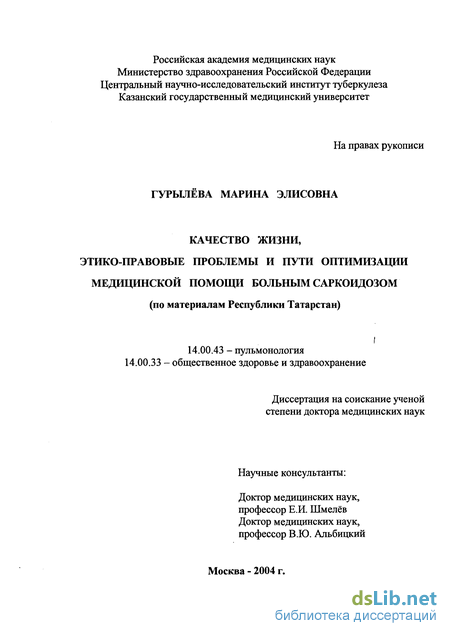 Российская академия медицинских наук
Министерство здравоохранения Российской Федерации
Центральный научно-исследовательский институт туберкулеза
Казанский государственный медицинский университет

На правах рукописи

ГУРЫЛЁВА МАРИНА ЭЛИСОВНА

КАЧЕСТВО ЖИЗНИ,
ЭТИКО-ПРАВОВЫЕ ПРОБЛЕМЫ И ПУТИ ОПТИМИЗАЦИИ
МЕДИЦИНСКОЙ ПОМОЩИ БОЛЬНЫМ САРКОИДОЗОМ
(по материалам Республики Татарстан)

14.00.43 – пульмонология
14.00.33 – общественное здоровье и здравоохранение

Диссертация на соискание ученой
степени доктора медицинских наук

Научные консультанты:

Доктор медицинских наук,
профессор Е.И. Шмелёв
Доктор медицинских наук,
профессор В.Ю. Альбицкий

Москва - 2004 г.

dsLib.net
библиотека диссертаций